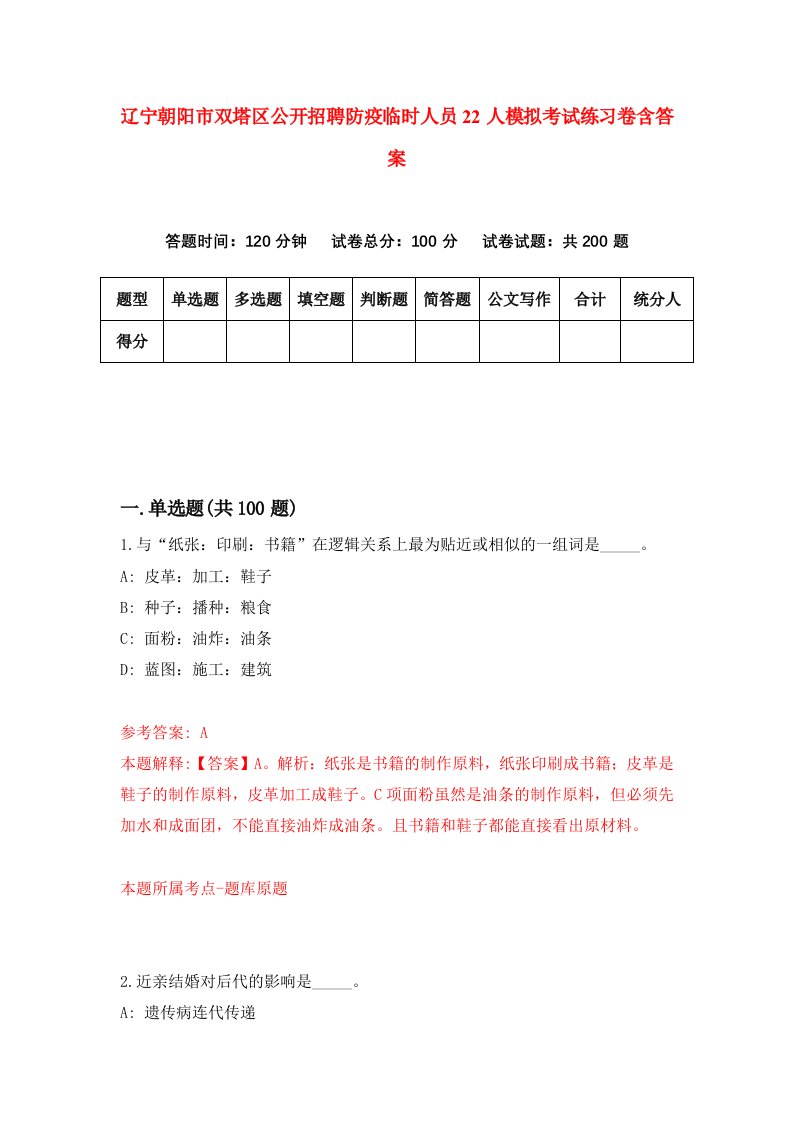 辽宁朝阳市双塔区公开招聘防疫临时人员22人模拟考试练习卷含答案

答题时间：120分钟　试卷总分：100分　试卷试题：共200题

| 题型 | 单选题 | 多选题 | 填空题 | 判断题 | 简答题 | 公文写作 | 合计 | 统分人 |
|---|---|---|---|---|---|---|---|---|
| 得分 | | | | | | | | |

一.单选题(共100题)

1.与“纸张：印刷：书籍”在逻辑关系上最为贴近或相似的一组词是_____。
A: 皮革：加工：鞋子
B: 种子：播种：粮食
C: 面粉：油炸：油条
D: 蓝图：施工：建筑

参考答案: A
本题解释:【答案】A。解析：纸张是书籍的制作原料，纸张印刷成书籍；皮革是鞋子的制作原料，皮革加工成鞋子。C项面粉虽然是油条的制作原料，但必须先加水和成面团，不能直接油炸成油条。且书籍和鞋子都能直接看出原材料。

本题所属考点-题库原题

2.近亲结婚对后代的影响是_____。
A: 遗传病连代传递